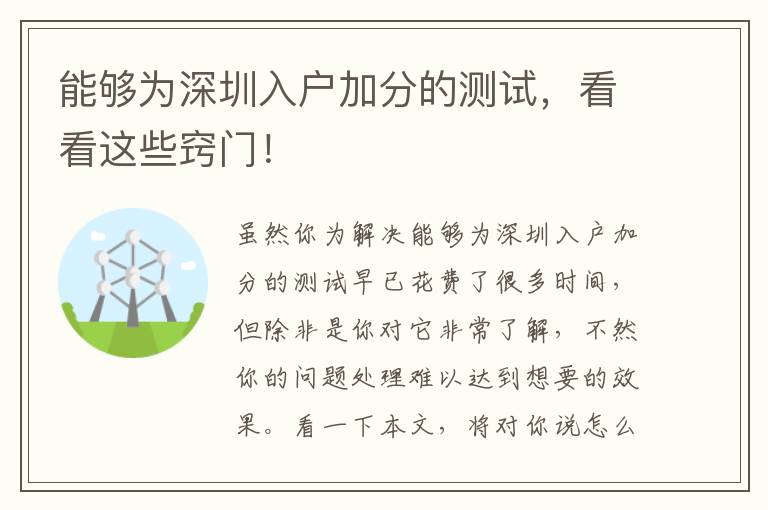 能够为深圳入户加分的测试，看看这些窍门！

虽然你为解决能够为深圳入户加分的测试早已花费了很多时间，但除非是你对它非常了解，不然你的问题处理难以达到想要的效果。看一下本文，将对你说怎么